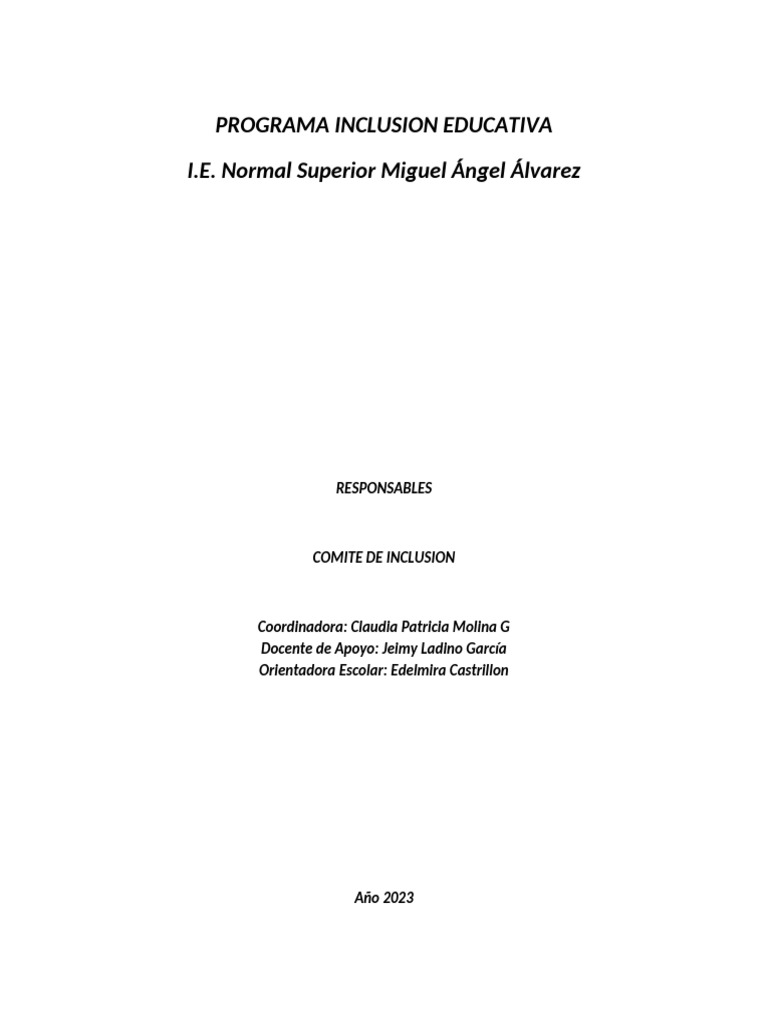 PROGRAMA INCLUSION EDUCATIVA

I.E. Normal Superior Miguel Ángel Álvarez

RESPONSABLES

COMITE DE INCLUSION

Coordinadora: Claudia Patricia Molina G
Docente de Apoyo: Jeimy Ladino García
Orientadora Escolar: Edelmira Castrillon

Año 2023